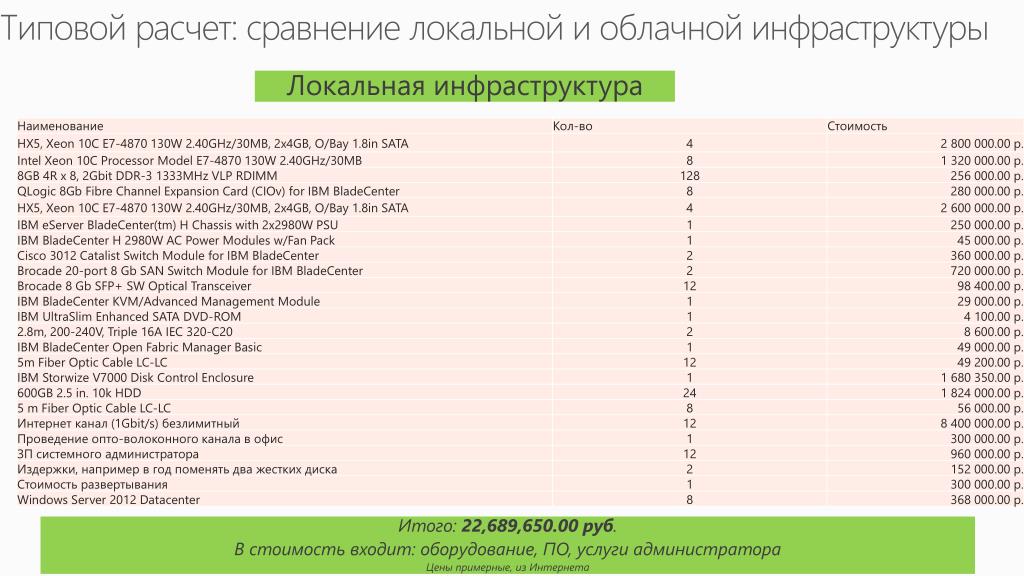 Типовой расчет: сравнение локальной и облачной инфраструктуры

Локальная инфраструктура

| Наименование | Кол-во | Стоимость |
|---|---|---|
| HX5, Xeon 10C E7-4870 130W 2.40GHz/30MB, 2x4GB, O/Bay 1.8in SATA | 4 | 2 800 000.00 р. |
| Intel Xeon 10C Processor Model E7-4870 130W 2.40GHz/30MB | 8 | 1 320 000.00 р. |
| 8GB 4R x 8, 2Gbit DDR-3 1333MHz VLP RDIMM | 128 | 256 000.00 р. |
| QLogic 8Gb Fibre Channel Expansion Card (CIOv) for IBM BladeCenter | 8 | 280 000.00 р. |
| HX5, Xeon 10C E7-4870 130W 2.40GHz/30MB, 2x4GB, O/Bay 1.8in SATA | 4 | 2 600 000.00 р. |
| IBM eServer BladeCenter(tm) H Chassis with 2x2980W PSU | 1 | 250 000.00 р. |
| IBM BladeCenter H 2980W AC Power Modules w/Fan Pack | 1 | 45 000.00 р. |
| Cisco 3012 Catalist Switch Module for IBM BladeCenter | 2 | 360 000.00 р. |
| Brocade 20-port 8 Gb SAN Switch Module for IBM BladeCenter | 2 | 720 000.00 р. |
| Brocade 8 Gb SFP+ SW Optical Transceiver | 12 | 98 400.00 р. |
| IBM BladeCenter KVM/Advanced Management Module | 1 | 29 000.00 р. |
| IBM UltraSlim Enhanced SATA DVD-ROM | 1 | 4 100.00 р. |
| 2.8m, 200-240V, Triple 16A IEC 320-C20 | 2 | 8 600.00 р. |
| IBM BladeCenter Open Fabric Manager Basic | 1 | 49 000.00 р. |
| 5m Fiber Optic Cable LC-LC | 12 | 49 200.00 р. |
| IBM Storwize V7000 Disk Control Enclosure | 1 | 1 680 350.00 р. |
| 600GB 2.5 in. 10k HDD | 24 | 1 824 000.00 р. |
| 5 m Fiber Optic Cable LC-LC | 8 | 56 000.00 р. |
| Интернет канал (1Gbit/s) безлимитный | 12 | 8 400 000.00 р. |
| Проведение опто-волоконного канала в офис | 1 | 300 000.00 р. |
| ЗП системного администратора | 12 | 960 000.00 р. |
| Издержки, например в год поменять два жестких диска | 2 | 152 000.00 р. |
| Стоимость развертывания | 1 | 300 000.00 р. |
| Windows Server 2012 Datacenter | 8 | 368 000.00 р. |

Итого: 22,689,650.00 руб.
В стоимость входит: оборудование, ПО, услуги администратора
Цены примерные, из Интернета